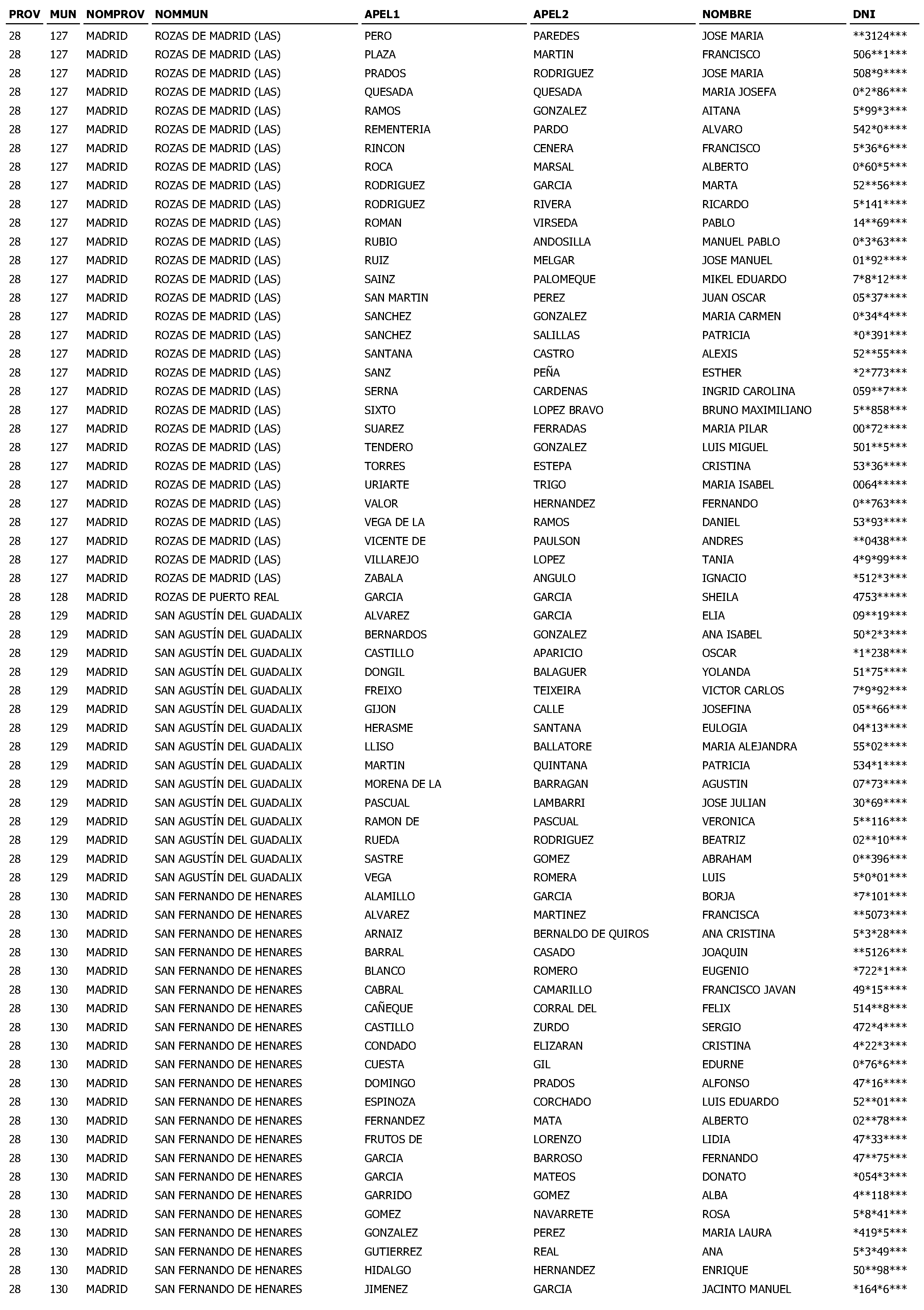 | PROV | MUN | NOMPROV | NOMMUN | APEL1 | APEL2 | NOMBRE | DNI |
|---|---|---|---|---|---|---|---|
| 28 | 127 | MADRID | ROZAS DE MADRID (LAS) | PERO | PAREDES | JOSE MARIA | \*\*3124\*\*\* |
| 28 | 127 | MADRID | ROZAS DE MADRID (LAS) | PLAZA | MARTIN | FRANCISCO | 506\*\*1\*\*\* |
| 28 | 127 | MADRID | ROZAS DE MADRID (LAS) | PRADOS | RODRIGUEZ | JOSE MARIA | 508\*9\*\*\*\* |
| 28 | 127 | MADRID | ROZAS DE MADRID (LAS) | QUESADA | QUESADA | MARIA JOSEFA | 0\*2\*86\*\*\* |
| 28 | 127 | MADRID | ROZAS DE MADRID (LAS) | RAMOS | GONZALEZ | AITANA | 5\*99\*3\*\*\* |
| 28 | 127 | MADRID | ROZAS DE MADRID (LAS) | REMENTERIA | PARDO | ALVARO | 542\*0\*\*\*\* |
| 28 | 127 | MADRID | ROZAS DE MADRID (LAS) | RINCON | CENERA | FRANCISCO | 5\*36\*6\*\*\* |
| 28 | 127 | MADRID | ROZAS DE MADRID (LAS) | ROCA | MARSAL | ALBERTO | 0\*60\*5\*\*\* |
| 28 | 127 | MADRID | ROZAS DE MADRID (LAS) | RODRIGUEZ | GARCIA | MARTA | 52\*\*56\*\*\* |
| 28 | 127 | MADRID | ROZAS DE MADRID (LAS) | RODRIGUEZ | RIVERA | RICARDO | 5\*141\*\*\*\* |
| 28 | 127 | MADRID | ROZAS DE MADRID (LAS) | ROMAN | VIRSEDA | PABLO | 14\*\*69\*\*\* |
| 28 | 127 | MADRID | ROZAS DE MADRID (LAS) | RUBIO | ANDOSILLA | MANUEL PABLO | 0\*3\*63\*\*\* |
| 28 | 127 | MADRID | ROZAS DE MADRID (LAS) | RUIZ | MELGAR | JOSE MANUEL | 01\*92\*\*\*\* |
| 28 | 127 | MADRID | ROZAS DE MADRID (LAS) | SAINZ | PALOMEQUE | MIKEL EDUARDO | 7\*8\*12\*\*\* |
| 28 | 127 | MADRID | ROZAS DE MADRID (LAS) | SAN MARTIN | PEREZ | JUAN OSCAR | 05\*37\*\*\*\* |
| 28 | 127 | MADRID | ROZAS DE MADRID (LAS) | SANCHEZ | GONZALEZ | MARIA CARMEN | 0\*34\*4\*\*\* |
| 28 | 127 | MADRID | ROZAS DE MADRID (LAS) | SANCHEZ | SALILLAS | PATRICIA | \*0\*391\*\*\* |
| 28 | 127 | MADRID | ROZAS DE MADRID (LAS) | SANTANA | CASTRO | ALEXIS | 52\*\*55\*\*\* |
| 28 | 127 | MADRID | ROZAS DE MADRID (LAS) | SANZ | PEÑA | ESTHER | \*2\*773\*\*\* |
| 28 | 127 | MADRID | ROZAS DE MADRID (LAS) | SERNA | CARDENAS | INGRID CAROLINA | 059\*\*7\*\*\* |
| 28 | 127 | MADRID | ROZAS DE MADRID (LAS) | SIXTO | LOPEZ BRAVO | BRUNO MAXIMILIANO | 5\*\*858\*\*\* |
| 28 | 127 | MADRID | ROZAS DE MADRID (LAS) | SUAREZ | FERRADAS | MARIA PILAR | 00\*72\*\*\*\* |
| 28 | 127 | MADRID | ROZAS DE MADRID (LAS) | TENDERO | GONZALEZ | LUIS MIGUEL | 501\*\*5\*\*\* |
| 28 | 127 | MADRID | ROZAS DE MADRID (LAS) | TORRES | ESTEPA | CRISTINA | 53\*36\*\*\*\* |
| 28 | 127 | MADRID | ROZAS DE MADRID (LAS) | URIARTE | TRIGO | MARIA ISABEL | 0064\*\*\*\*\* |
| 28 | 127 | MADRID | ROZAS DE MADRID (LAS) | VALOR | HERNANDEZ | FERNANDO | 0\*\*763\*\*\* |
| 28 | 127 | MADRID | ROZAS DE MADRID (LAS) | VEGA DE LA | RAMOS | DANIEL | 53\*93\*\*\*\* |
| 28 | 127 | MADRID | ROZAS DE MADRID (LAS) | VICENTE DE | PAULSON | ANDRES | \*\*0438\*\*\* |
| 28 | 127 | MADRID | ROZAS DE MADRID (LAS) | VILLAREJO | LOPEZ | TANIA | 4\*9\*99\*\*\* |
| 28 | 127 | MADRID | ROZAS DE MADRID (LAS) | ZABALA | ANGULO | IGNACIO | \*512\*3\*\*\* |
| 28 | 128 | MADRID | ROZAS DE PUERTO REAL | GARCIA | GARCIA | SHEILA | 4753\*\*\*\*\* |
| 28 | 129 | MADRID | SAN AGUSTÍN DEL GUADALIX | ALVAREZ | GARCIA | ELIA | 09\*\*19\*\*\* |
| 28 | 129 | MADRID | SAN AGUSTÍN DEL GUADALIX | BERNARDOS | GONZALEZ | ANA ISABEL | 50\*2\*3\*\*\* |
| 28 | 129 | MADRID | SAN AGUSTÍN DEL GUADALIX | CASTILLO | APARICIO | OSCAR | \*1\*238\*\*\* |
| 28 | 129 | MADRID | SAN AGUSTÍN DEL GUADALIX | DONGIL | BALAGUER | YOLANDA | 51\*75\*\*\*\* |
| 28 | 129 | MADRID | SAN AGUSTÍN DEL GUADALIX | FREIXO | TEIXEIRA | VICTOR CARLOS | 7\*9\*92\*\*\* |
| 28 | 129 | MADRID | SAN AGUSTÍN DEL GUADALIX | GIJON | CALLE | JOSEFINA | 05\*\*66\*\*\* |
| 28 | 129 | MADRID | SAN AGUSTÍN DEL GUADALIX | HERASME | SANTANA | EULOGIA | 04\*13\*\*\*\* |
| 28 | 129 | MADRID | SAN AGUSTÍN DEL GUADALIX | LLISO | BALLATORE | MARIA ALEJANDRA | 55\*02\*\*\*\* |
| 28 | 129 | MADRID | SAN AGUSTÍN DEL GUADALIX | MARTIN | QUINTANA | PATRICIA | 534\*1\*\*\*\* |
| 28 | 129 | MADRID | SAN AGUSTÍN DEL GUADALIX | MORENA DE LA | BARRAGAN | AGUSTIN | 07\*73\*\*\*\* |
| 28 | 129 | MADRID | SAN AGUSTÍN DEL GUADALIX | PASCUAL | LAMBARRI | JOSE JULIAN | 30\*69\*\*\*\* |
| 28 | 129 | MADRID | SAN AGUSTÍN DEL GUADALIX | RAMON DE | PASCUAL | VERONICA | 5\*\*116\*\*\* |
| 28 | 129 | MADRID | SAN AGUSTÍN DEL GUADALIX | RUEDA | RODRIGUEZ | BEATRIZ | 02\*\*10\*\*\* |
| 28 | 129 | MADRID | SAN AGUSTÍN DEL GUADALIX | SASTRE | GOMEZ | ABRAHAM | 0\*\*396\*\*\* |
| 28 | 129 | MADRID | SAN AGUSTÍN DEL GUADALIX | VEGA | ROMERA | LUIS | 5\*0\*01\*\*\* |
| 28 | 130 | MADRID | SAN FERNANDO DE HENARES | ALAMILLO | GARCIA | BORJA | \*7\*101\*\*\* |
| 28 | 130 | MADRID | SAN FERNANDO DE HENARES | ALVAREZ | MARTINEZ | FRANCISCA | \*\*5073\*\*\* |
| 28 | 130 | MADRID | SAN FERNANDO DE HENARES | ARNAIZ | BERNALDO DE QUIROS | ANA CRISTINA | 5\*3\*28\*\*\* |
| 28 | 130 | MADRID | SAN FERNANDO DE HENARES | BARRAL | CASADO | JOAQUIN | \*\*5126\*\*\* |
| 28 | 130 | MADRID | SAN FERNANDO DE HENARES | BLANCO | ROMERO | EUGENIO | \*722\*1\*\*\* |
| 28 | 130 | MADRID | SAN FERNANDO DE HENARES | CABRAL | CAMARILLO | FRANCISCO JAVAN | 49\*15\*\*\*\* |
| 28 | 130 | MADRID | SAN FERNANDO DE HENARES | CAÑEQUE | CORRAL DEL | FELIX | 514\*\*8\*\*\* |
| 28 | 130 | MADRID | SAN FERNANDO DE HENARES | CASTILLO | ZURDO | SERGIO | 472\*4\*\*\*\* |
| 28 | 130 | MADRID | SAN FERNANDO DE HENARES | CONDADO | ELIZARAN | CRISTINA | 4\*22\*3\*\*\* |
| 28 | 130 | MADRID | SAN FERNANDO DE HENARES | CUESTA | GIL | EDURNE | 0\*76\*6\*\*\* |
| 28 | 130 | MADRID | SAN FERNANDO DE HENARES | DOMINGO | PRADOS | ALFONSO | 47\*16\*\*\*\* |
| 28 | 130 | MADRID | SAN FERNANDO DE HENARES | ESPINOZA | CORCHADO | LUIS EDUARDO | 52\*\*01\*\*\* |
| 28 | 130 | MADRID | SAN FERNANDO DE HENARES | FERNANDEZ | MATA | ALBERTO | 02\*\*78\*\*\* |
| 28 | 130 | MADRID | SAN FERNANDO DE HENARES | FRUTOS DE | LORENZO | LIDIA | 47\*33\*\*\*\* |
| 28 | 130 | MADRID | SAN FERNANDO DE HENARES | GARCIA | BARROSO | FERNANDO | 47\*\*75\*\*\* |
| 28 | 130 | MADRID | SAN FERNANDO DE HENARES | GARCIA | MATEOS | DONATO | \*054\*3\*\*\* |
| 28 | 130 | MADRID | SAN FERNANDO DE HENARES | GARRIDO | GOMEZ | ALBA | 4\*\*118\*\*\* |
| 28 | 130 | MADRID | SAN FERNANDO DE HENARES | GOMEZ | NAVARRETE | ROSA | 5\*8\*41\*\*\* |
| 28 | 130 | MADRID | SAN FERNANDO DE HENARES | GONZALEZ | PEREZ | MARIA LAURA | \*419\*5\*\*\* |
| 28 | 130 | MADRID | SAN FERNANDO DE HENARES | GUTIERREZ | REAL | ANA | 5\*3\*49\*\*\* |
| 28 | 130 | MADRID | SAN FERNANDO DE HENARES | HIDALGO | HERNANDEZ | ENRIQUE | 50\*\*98\*\*\* |
| 28 | 130 | MADRID | SAN FERNANDO DE HENARES | JIMENEZ | GARCIA | JACINTO MANUEL | \*164\*6\*\*\* |